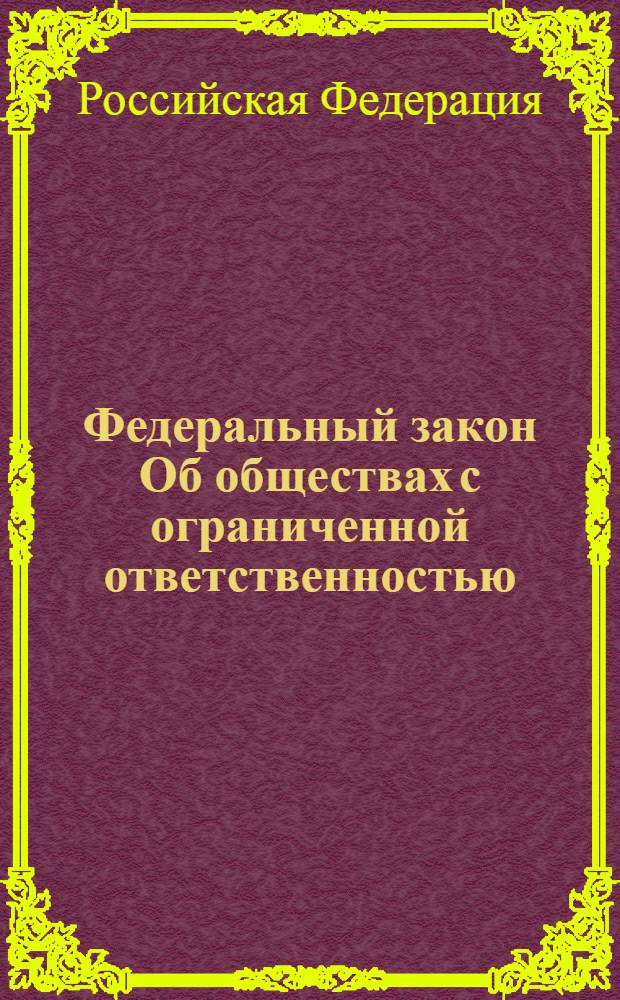 Российская Федерация

Федеральный закон Об обществах с ограниченной ответственностью